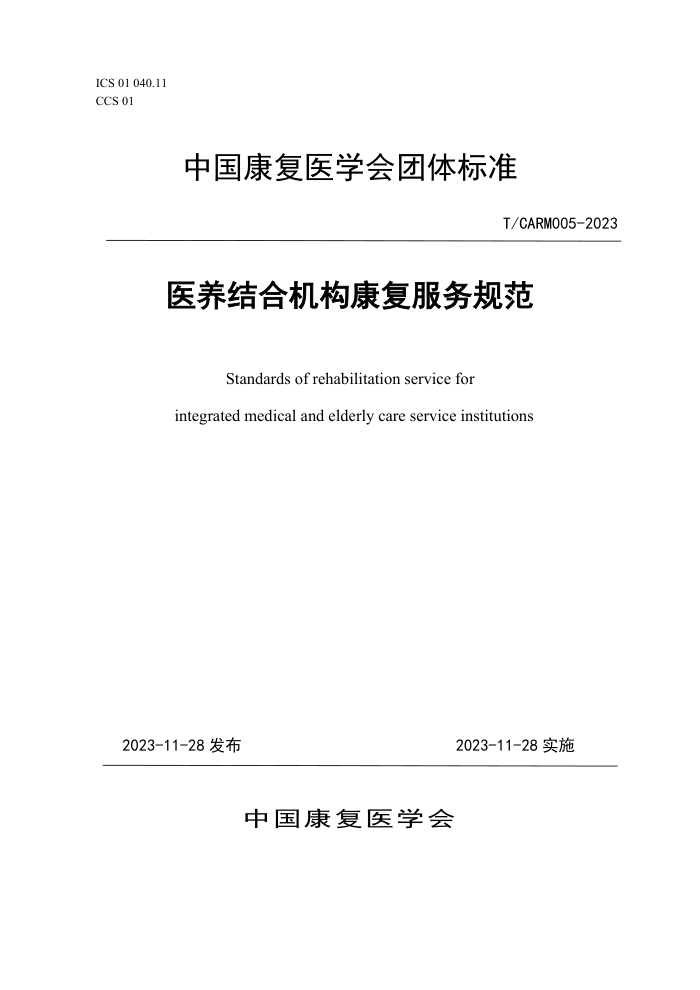 ICS 01 040.11
CCS 01

中国康复医学会团体标准

T/CARM005-2023

医养结合机构康复服务规范

Standards of rehabilitation service for integrated medical and elderly care service institutions

2023-11-28 发布

2023-11-28 实施

中国康复医学会